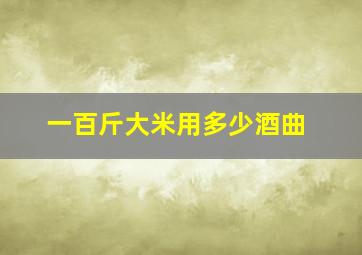 一百斤大米用多少酒曲